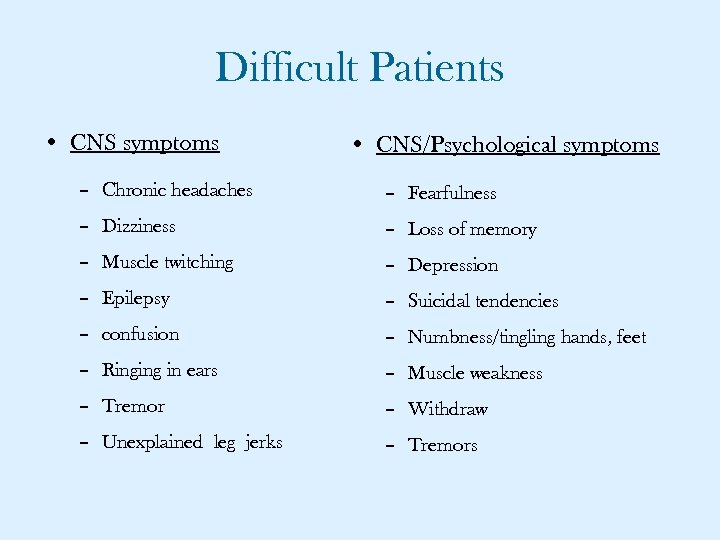 Difficult Patients

• CNS symptoms
– Chronic headaches
– Dizziness
– Muscle twitching
– Epilepsy
– confusion
– Ringing in ears
– Tremor
– Unexplained leg jerks

• CNS/Psychological symptoms
– Fearfulness
– Loss of memory
– Depression
– Suicidal tendencies
– Numbness/tingling hands, feet
– Muscle weakness
– Withdraw
– Tremors